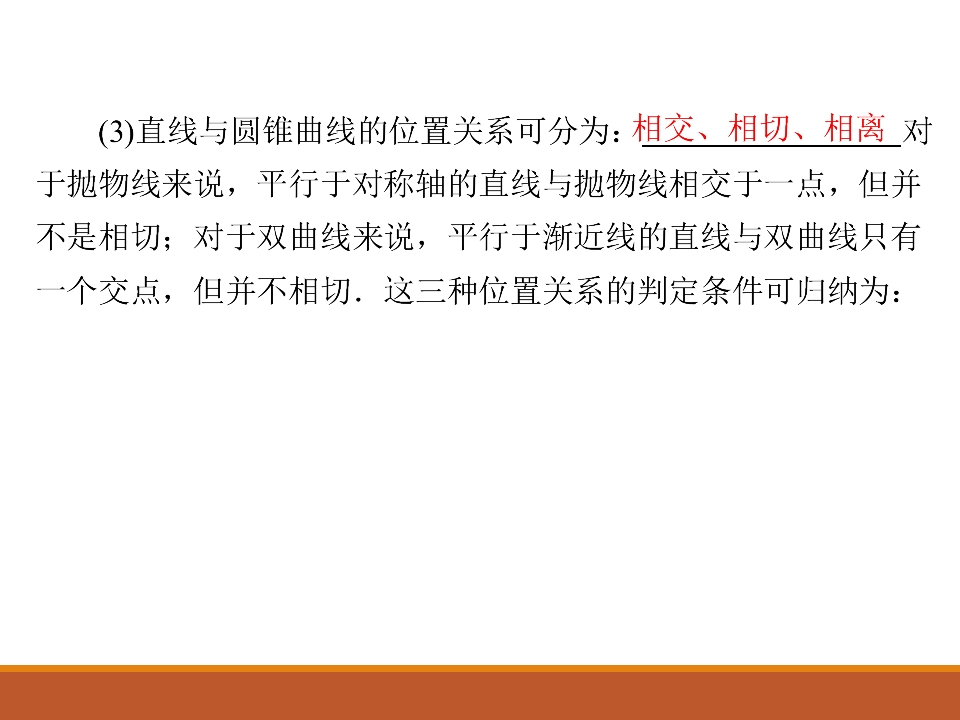 (3)直线与圆锥曲线的位置关系可分为：相交、相切、相离对于抛物线来说，平行于对称轴的直线与抛物线相交于一点，但并不是相切；对于双曲线来说，平行于渐近线的直线与双曲线只有一个交点，但并不相切．这三种位置关系的判定条件可归纳为：